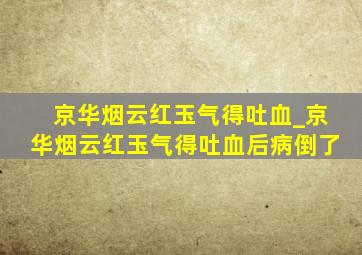 京华烟云红玉气得吐血_京华烟云红玉气得吐血后病倒了